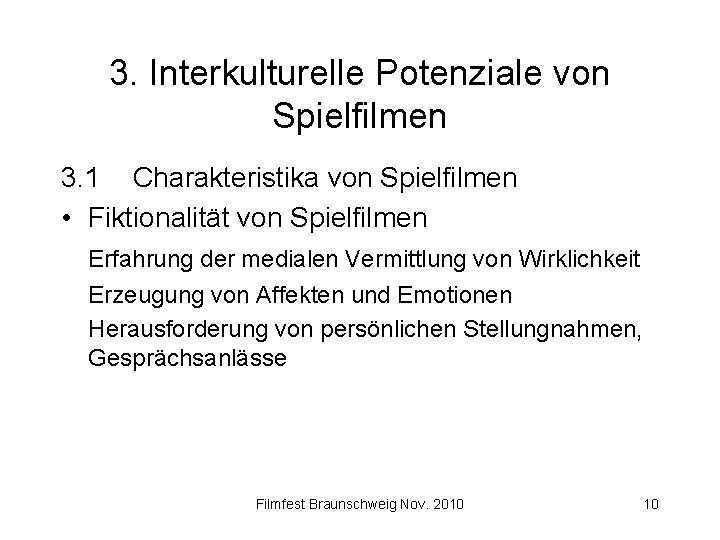 3. Interkulturelle Potenziale von Spielfilmen

3.1 Charakteristika von Spielfilmen

• Fiktionalität von Spielfilmen

Erfahrung der medialen Vermittlung von Wirklichkeit

Erzeugung von Affekten und Emotionen

Herausforderung von persönlichen Stellungnahmen, Gesprächsanlässe

Filmfest Braunschweig Nov. 2010

10